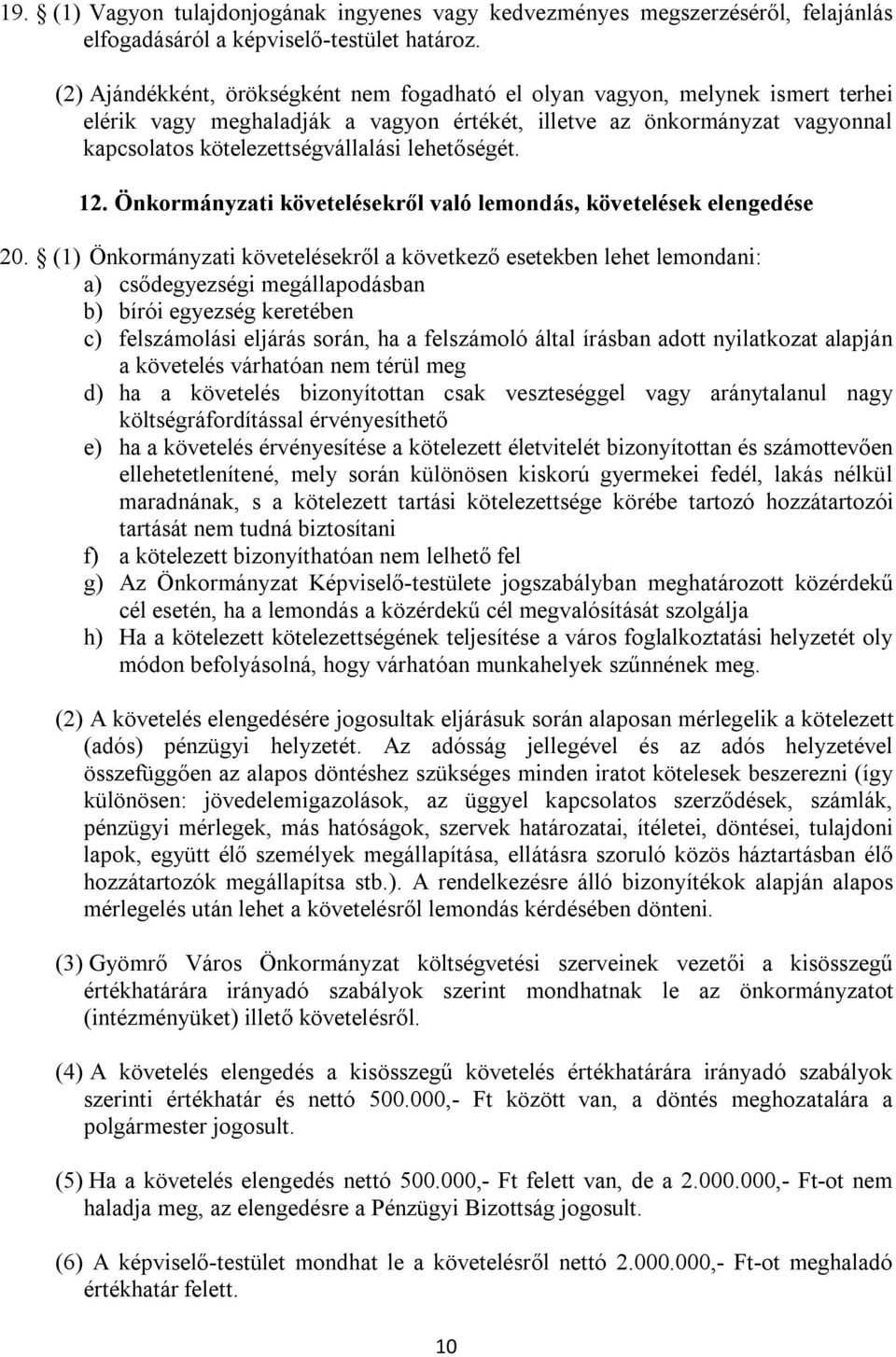 19. § (1) Vagyon tulajdonjogának ingyenes vagy kedvezményes megszerzéséről, felajánlás elfogadásáról a képviselő-testület határoz.

(2) Ajándékként, örökségként nem fogadható el olyan vagyon, melynek ismert terhei elérik vagy meghaladják a vagyon értékét, illetve az önkormányzat vagyonnal kapcsolatos kötelezettségvállalási lehetőségét.

12. Önkormányzati követelésekről való lemondás, követelések elengedése

20. § (1) Önkormányzati követelésekről a következő esetekben lehet lemondani:
a) csődegyezségi megállapodásban
b) bírói egyezség keretében
c) felszámolási eljárás során, ha a felszámoló által írásban adott nyilatkozat alapján a követelés várhatóan nem térül meg
d) ha a követelés bizonyítottan csak veszteséggel vagy aránytalanul nagy költségráfordítással érvényesíthető
e) ha a követelés érvényesítése a kötelezett életvitelét bizonyítottan és számottevően ellehetetlenítené, mely során különösen kiskorú gyermekei fedél, lakás nélkül maradnának, s a kötelezett tartási kötelezettsége körébe tartozó hozzátartozói tartását nem tudná biztosítani
f) a kötelezett bizonyíthatóan nem lelhető fel
g) Az Önkormányzat Képviselő-testülete jogszabályban meghatározott közérdekű cél esetén, ha a lemondás a közérdekű cél megvalósítását szolgálja
h) Ha a kötelezett kötelezettségének teljesítése a város foglalkoztatási helyzetét oly módon befolyásolná, hogy várhatóan munkahelyek szűnnének meg.

(2) A követelés elengedésére jogosultak eljárásuk során alaposan mérlegelik a kötelezett (adós) pénzügyi helyzetét. Az adósság jellegével és az adós helyzetével összefüggően az alapos döntéshez szükséges minden iratot kötelesek beszerezni (így különösen: jövedelemigazolások, az üggyel kapcsolatos szerződések, számlák, pénzügyi mérlegek, más hatóságok, szervek határozatai, ítéletei, döntései, tulajdoni lapok, együtt élő személyek megállapítása, ellátásra szoruló közös háztartásban élő hozzátartozók megállapítsa stb.). A rendelkezésre álló bizonyítékok alapján alapos mérlegelés után lehet a követelésről lemondás kérdésében dönteni.

(3) Gyömrő Város Önkormányzat költségvetési szerveinek vezetői a kisösszegű értékhatárára irányadó szabályok szerint mondhatnak le az önkormányzatot (intézményüket) illető követelésről.

(4) A követelés elengedés a kisösszegű követelés értékhatárára irányadó szabályok szerinti értékhatár és nettó 500.000,- Ft között van, a döntés meghozatalára a polgármester jogosult.

(5) Ha a követelés elengedés nettó 500.000,- Ft felett van, de a 2.000.000,- Ft-ot nem haladja meg, az elengedésre a Pénzügyi Bizottság jogosult.

(6) A képviselő-testület mondhat le a követelésről nettó 2.000.000,- Ft-ot meghaladó értékhatár felett.

10